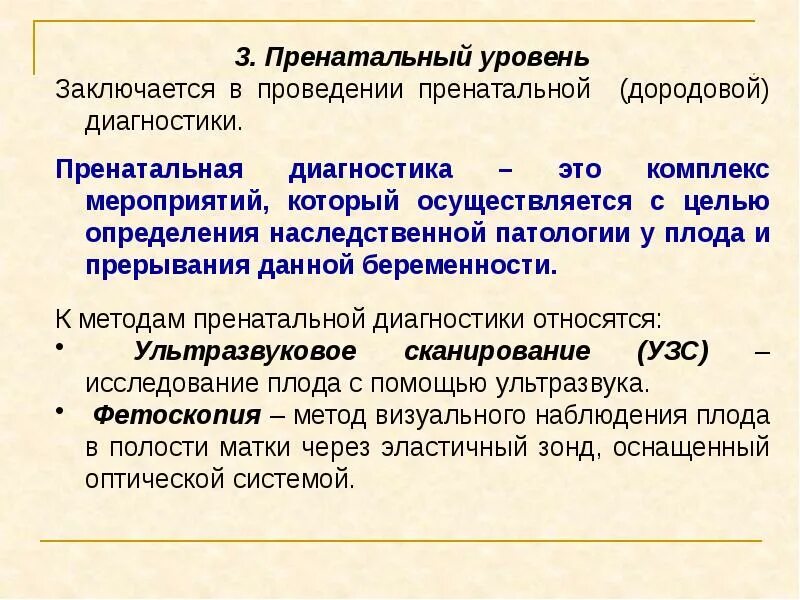 3. Пренатальный уровень

Заключается в проведении пренатальной (дородовой) диагностики.

Пренатальная диагностика – это комплекс мероприятий, который осуществляется с целью определения наследственной патологии у плода и прерывания данной беременности.

К методам пренатальной диагностики относятся:

• Ультразвуковое сканирование (УЗС) – исследование плода с помощью ультразвука.

• Фетоскопия – метод визуального наблюдения плода в полости матки через эластичный зонд, оснащенный оптической системой.